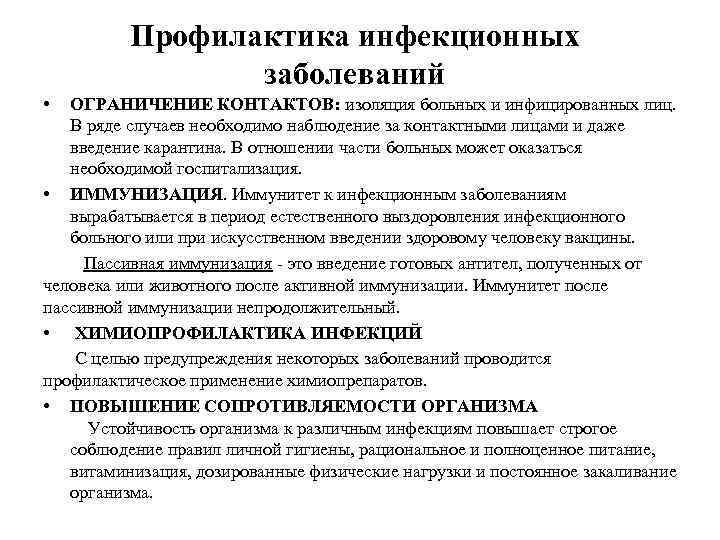 Профилактика инфекционных заболеваний

• ОГРАНИЧЕНИЕ КОНТАКТОВ: изоляция больных и инфицированных лиц. В ряде случаев необходимо наблюдение за контактными лицами и даже введение карантина. В отношении части больных может оказаться необходимой госпитализация.

• ИММУНИЗАЦИЯ. Иммунитет к инфекционным заболеваниям вырабатывается в период естественного выздоровления инфекционного больного или при искусственном введении здоровому человеку вакцины.

Пассивная иммунизация - это введение готовых антител, полученных от человека или животного после активной иммунизации. Иммунитет после пассивной иммунизации непродолжительный.

• ХИМИОПРОФИЛАКТИКА ИНФЕКЦИЙ

С целью предупреждения некоторых заболеваний проводится профилактическое применение химиопрепаратов.

• ПОВЫШЕНИЕ СОПРОТИВЛЯЕМОСТИ ОРГАНИЗМА

Устойчивость организма к различным инфекциям повышает строгое соблюдение правил личной гигиены, рациональное и полноценное питание, витаминизация, дозированные физические нагрузки и постоянное закаливание организма.